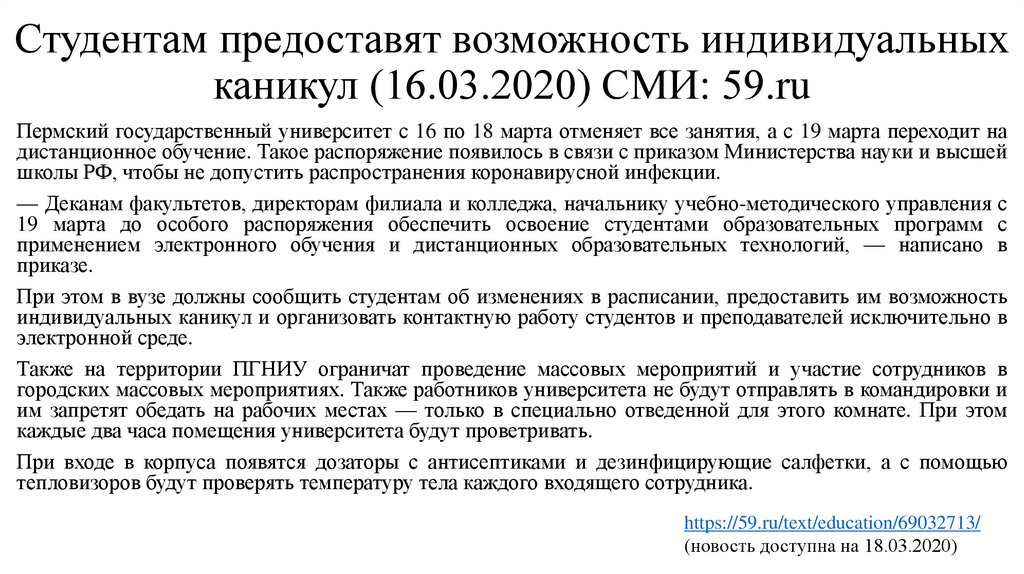 Студентам предоставят возможность индивидуальных каникул (16.03.2020) СМИ: 59.ru

Пермский государственный университет с 16 по 18 марта отменяет все занятия, а с 19 марта переходит на дистанционное обучение. Такое распоряжение появилось в связи с приказом Министерства науки и высшей школы РФ, чтобы не допустить распространения коронавирусной инфекции.

— Деканам факультетов, директорам филиала и колледжа, начальнику учебно-методического управления с 19 марта до особого распоряжения обеспечить освоение студентами образовательных программ с применением электронного обучения и дистанционных образовательных технологий, — написано в приказе.

При этом в вузе должны сообщить студентам об изменениях в расписании, предоставить им возможность индивидуальных каникул и организовать контактную работу студентов и преподавателей исключительно в электронной среде.

Также на территории ПГНИУ ограничат проведение массовых мероприятий и участие сотрудников в городских массовых мероприятиях. Также работников университета не будут отправлять в командировки и им запретят обедать на рабочих местах — только в специально отведенной для этого комнате. При этом каждые два часа помещения университета будут проветривать.

При входе в корпуса появятся дозаторы с антисептиками и дезинфицирующие салфетки, а с помощью тепловизоров будут проверять температуру тела каждого входящего сотрудника.

https://59.ru/text/education/69032713/
(новость доступна на 18.03.2020)